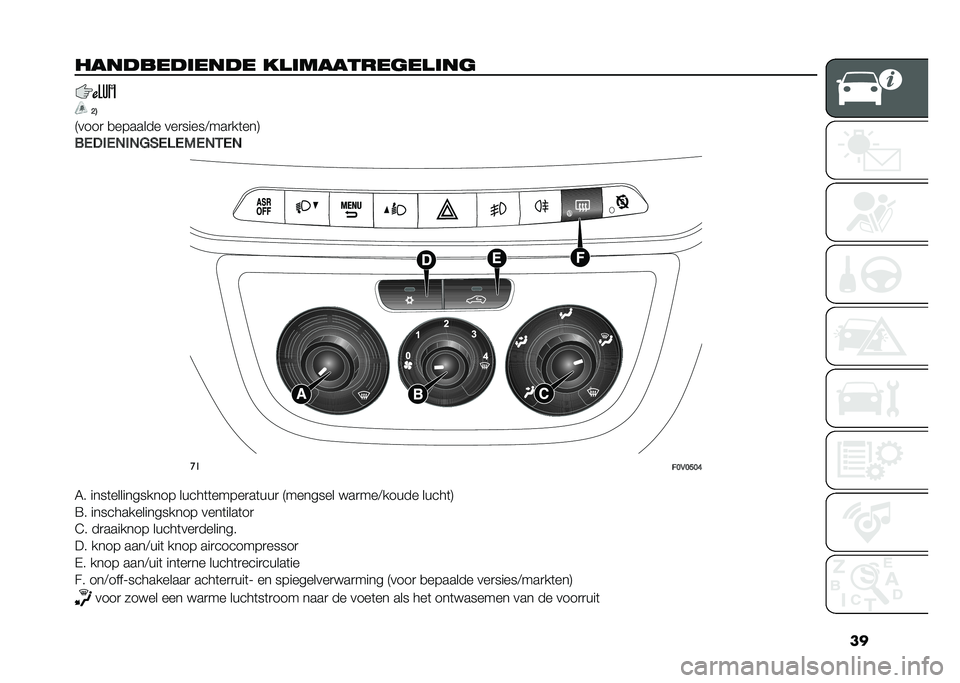 HANDBEDIENDE KLIMAATREGELING

2)

(voor bepaalde versies/markten)

BEDIENINGSELEMENTEN

ASR OFF

MENU

D E F

1 2 3 0 4

A B C

71

F0V0504

A. instellingsknop luchttemperatuur (mengsel warme/koude lucht)
B. inschakelingsknop ventilator
C. draaiknop luchtverdeling.
D. knop aan/uit knop aircocompressor
E. knop aan/uit interne luchtrecirculatie
F. on/off-schakelaar achterruit- en spiegelverwarming (voor bepaalde versies/markten)

voor zowel een warme luchtstroom naar de voeten als het ontwasemen van de voorruit

39

carmanualsonline.info